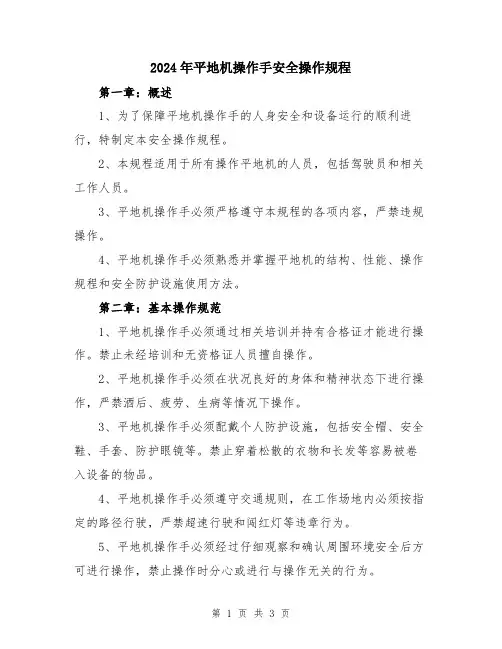 2024年平地机操作手安全操作规程

第一章：概述

1、为了保障平地机操作手的人身安全和设备运行的顺利进行，特制定本安全操作规程。

2、本规程适用于所有操作平地机的人员，包括驾驶员和相关工作人员。

3、平地机操作手必须严格遵守本规程的各项内容，严禁违规操作。

4、平地机操作手必须熟悉并掌握平地机的结构、性能、操作规程和安全防护设施使用方法。

第二章：基本操作规范

1、平地机操作手必须通过相关培训并持有合格证才能进行操作。禁止未经培训和无资格证人员擅自操作。

2、平地机操作手必须在状况良好的身体和精神状态下进行操作，严禁酒后、疲劳、生病等情况下操作。

3、平地机操作手必须配戴个人防护设施，包括安全帽、安全鞋、手套、防护眼镜等。禁止穿着松散的衣物和长发等容易被卷入设备的物品。

4、平地机操作手必须遵守交通规则，在工作场地内必须按指定的路径行驶，严禁超速行驶和闯红灯等违章行为。

5、平地机操作手必须经过仔细观察和确认周围环境安全后方可进行操作，禁止操作时分心或进行与操作无关的行为。

第 1 页 共 3 页